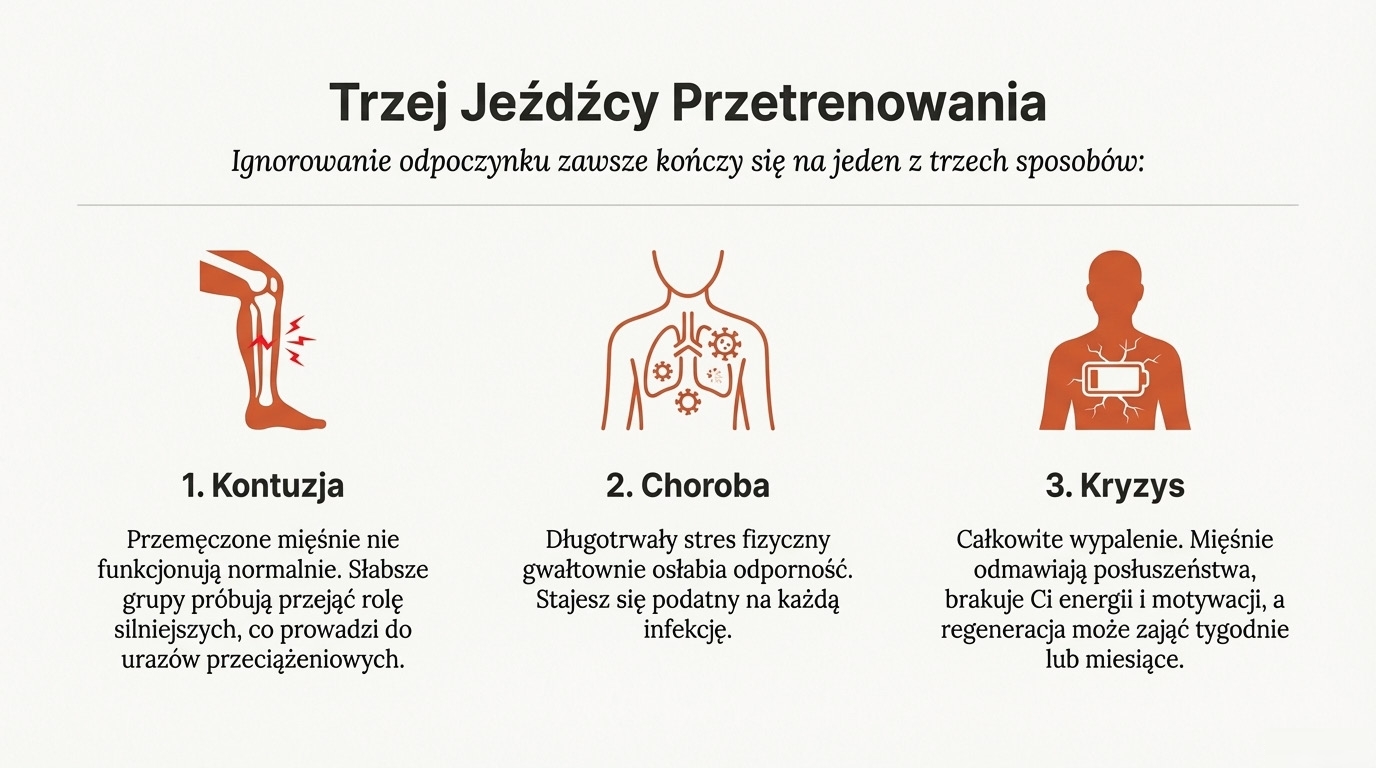 Trzej Jeźdźcy Przetrenowania

Ignorowanie odpoczynku zawsze kończy się na jeden z trzech sposobów:

1. Kontuzja

Przemęczone mięśnie nie funkcjonują normalnie. Słabsze grupy próbują przejąć rolę silniejszych, co prowadzi do urazów przeciążeniowych.

2. Choroba

Długotrwały stres fizyczny gwałtownie osłabia odporność. Stajesz się podatny na każdą infekcję.

3. Kryzys

Całkowite wypalenie. Mięśnie odmawiają posłuszeństwa, brakuje Ci energii i motywacji, a regeneracja może zająć tygodnie lub miesiące.